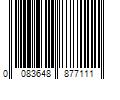 0 083648 877111